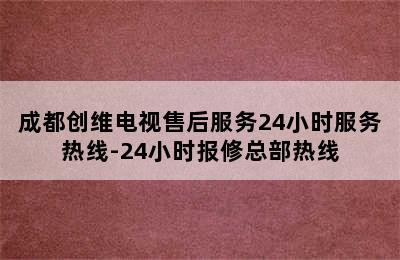 成都创维电视售后服务24小时服务热线-24小时报修总部热线